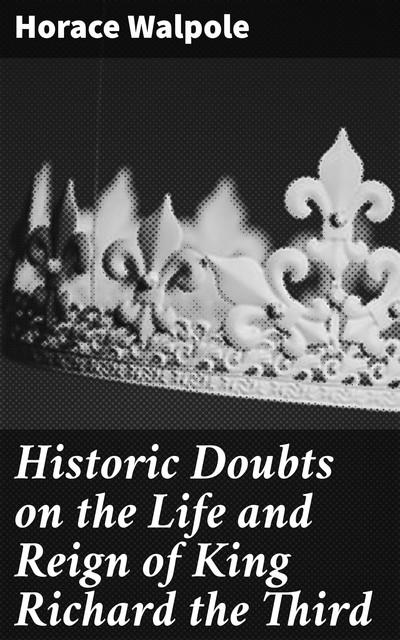 Horace Walpole

Historic Doubts on the Life and Reign of King Richard the Third